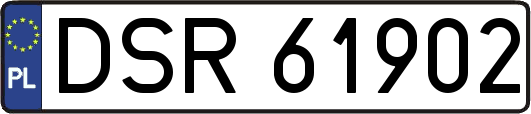 PL
DSR 61902